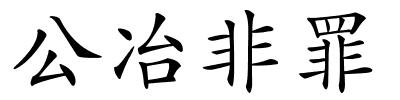 公冶非罪